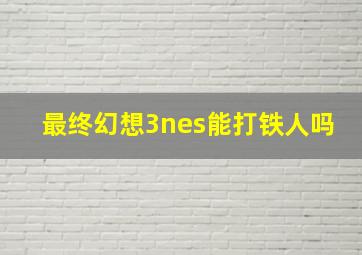 最终幻想3nes能打铁人吗